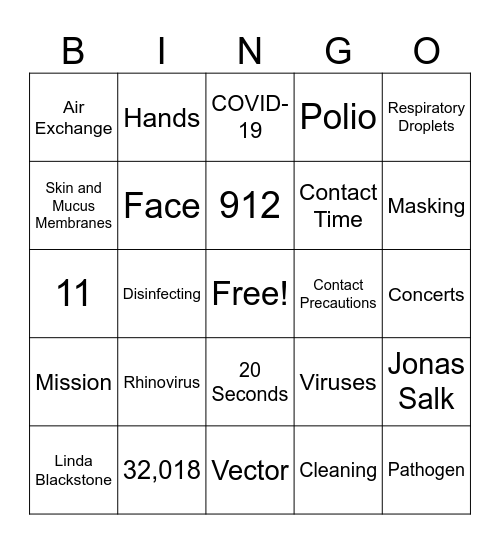 | B | I | N | G | O |
|---|---|---|---|---|
| Air Exchange | Hands | COVID-19 | Polio | Respiratory Droplets |
| Skin and Mucus Membranes | Face | 912 | Contact Time | Masking |
| 11 | Disinfecting | Free! | Contact Precautions | Concerts |
| Mission | Rhinovirus | 20 Seconds | Viruses | Jonas Salk |
| Linda Blackstone | 32,018 | Vector | Cleaning | Pathogen |